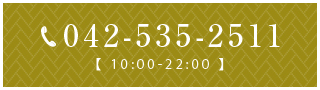 042-535-2511
【 10:00-22:00 】